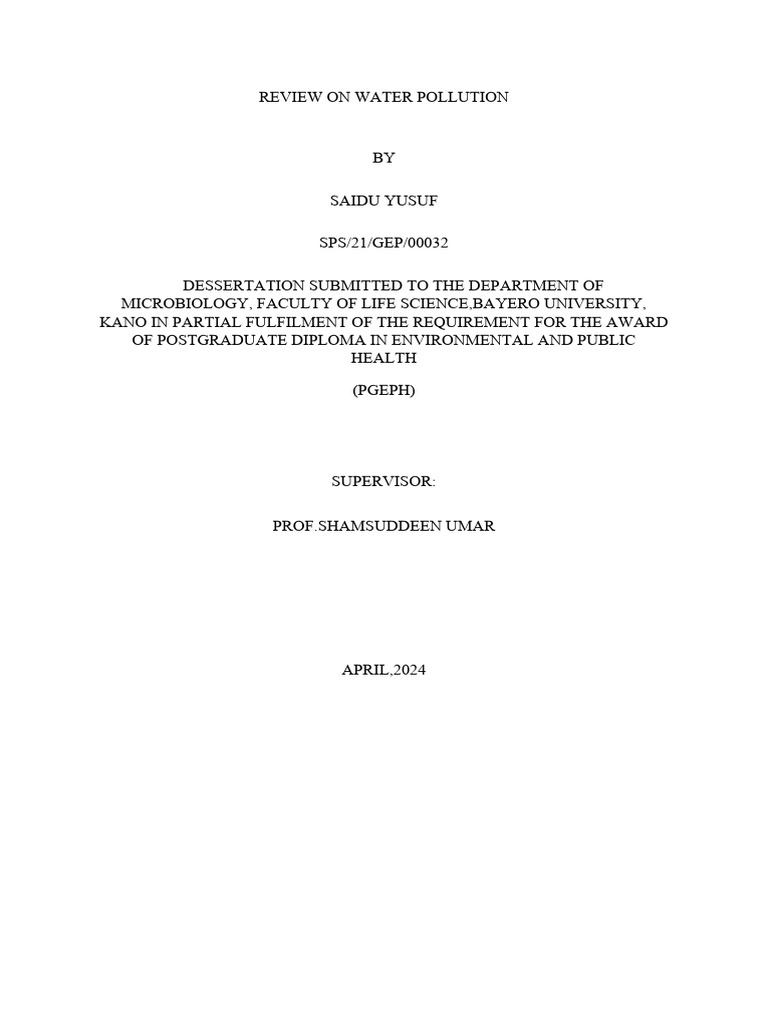 REVIEW ON WATER POLLUTION

BY

SAIDU YUSUF

SPS/21/GEP/00032

DESSERTATION SUBMITTED TO THE DEPARTMENT OF MICROBIOLOGY, FACULTY OF LIFE SCIENCE,BAYERO UNIVERSITY, KANO IN PARTIAL FULFILMENT OF THE REQUIREMENT FOR THE AWARD OF POSTGRADUATE DIPLOMA IN ENVIRONMENTAL AND PUBLIC HEALTH

(PGEPH)

SUPERVISOR:

PROF.SHAMSUDDEEN UMAR

APRIL,2024